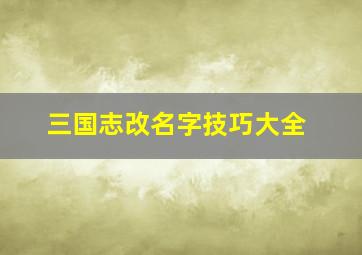 三国志改名字技巧大全